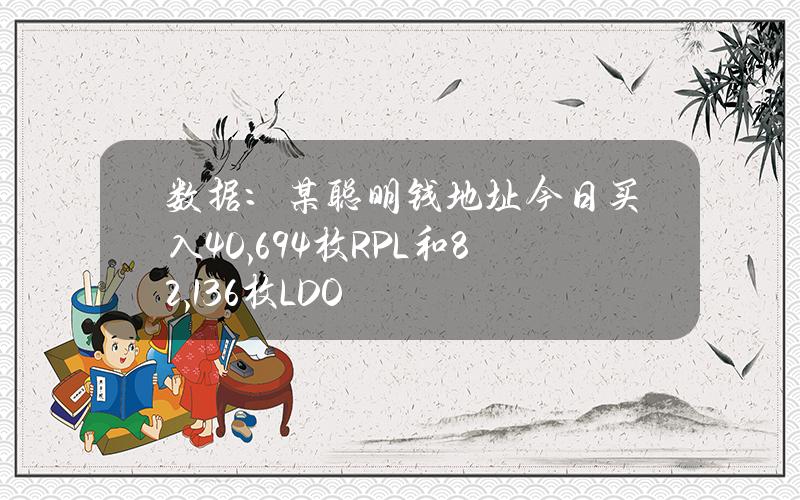 数据：某聪明钱地址今日买入40,694枚RPL和82,136枚LDO